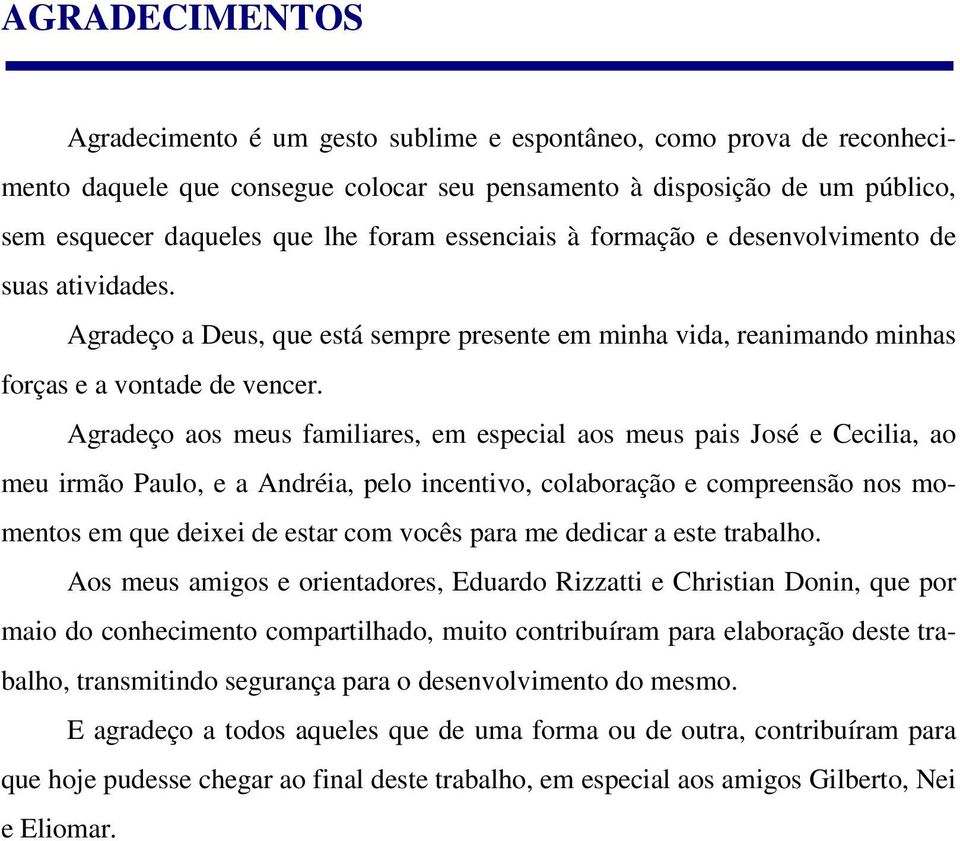 AGRADECIMENTOS

Agradecimento é um gesto sublime e espontâneo, como prova de reconhecimento daquele que consegue colocar seu pensamento à disposição de um público, sem esquecer daqueles que lhe foram essenciais à formação e desenvolvimento de suas atividades.

Agradeço a Deus, que está sempre presente em minha vida, reanimando minhas forças e a vontade de vencer.

Agradeço aos meus familiares, em especial aos meus pais José e Cecilia, ao meu irmão Paulo, e a Andréia, pelo incentivo, colaboração e compreensão nos momentos em que deixei de estar com vocês para me dedicar a este trabalho.

Aos meus amigos e orientadores, Eduardo Rizzatti e Christian Donin, que por maio do conhecimento compartilhado, muito contribuíram para elaboração deste trabalho, transmitindo segurança para o desenvolvimento do mesmo.

E agradeço a todos aqueles que de uma forma ou de outra, contribuíram para que hoje pudesse chegar ao final deste trabalho, em especial aos amigos Gilberto, Nei e Eliomar.